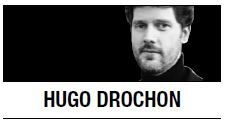 HUGO DROCHON